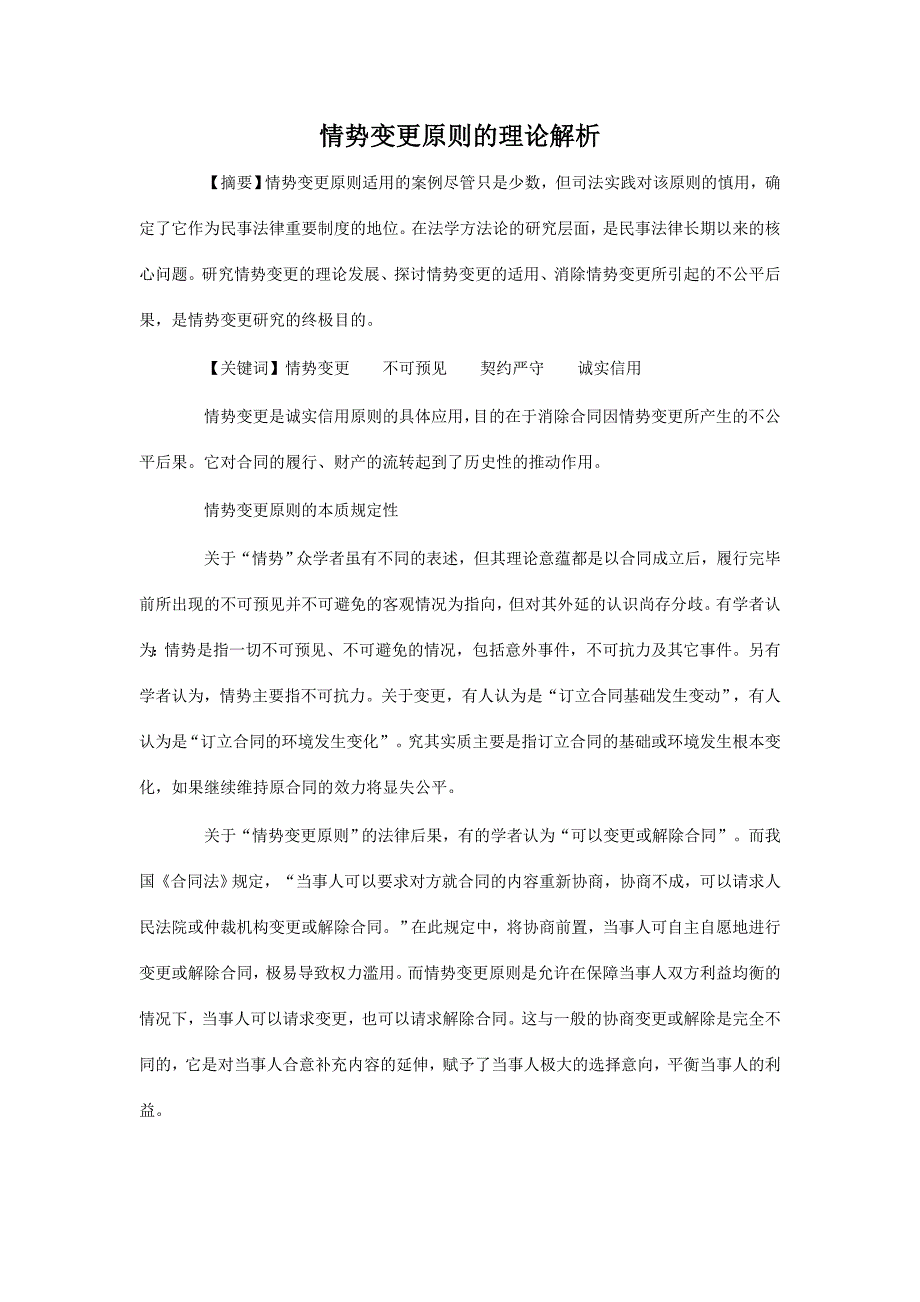 情势变更原则的理论解析

【摘要】情势变更原则适用的案例尽管只是少数，但司法实践对该原则的慎用，确定了它作为民事法律重要制度的地位。在法学方法论的研究层面，是民事法律长期以来的核心问题。研究情势变更的理论发展、探讨情势变更的适用、消除情势变更所引起的不公平后果，是情势变更研究的终极目的。

【关键词】情势变更　不可预见　契约严守　诚实信用

情势变更是诚实信用原则的具体应用，目的在于消除合同因情势变更所产生的不公平后果。它对合同的履行、财产的流转起到了历史性的推动作用。

情势变更原则的本质规定性

关于“情势”众学者虽有不同的表述，但其理论意蕴都是以合同成立后，履行完毕前所出现的不可预见并不可避免的客观情况为指向，但对其外延的认识尚存分歧。有学者认为：情势是指一切不可预见、不可避免的情况，包括意外事件，不可抗力及其它事件。另有学者认为，情势主要指不可抗力。关于变更，有人认为是“订立合同基础发生变动”，有人认为是“订立合同的环境发生变化”。究其实质主要是指订立合同的基础或环境发生根本变化，如果继续维持原合同的效力将显失公平。

关于“情势变更原则”的法律后果，有的学者认为“可以变更或解除合同”。而我国《合同法》规定，“当事人可以要求对方就合同的内容重新协商，协商不成，可以请求人民法院或仲裁机构变更或解除合同。”在此规定中，将协商前置，当事人可自主自愿地进行变更或解除合同，极易导致权力滥用。而情势变更原则是允许在保障当事人双方利益均衡的情况下，当事人可以请求变更，也可以请求解除合同。这与一般的协商变更或解除是完全不同的，它是对当事人合意补充内容的延伸，赋予了当事人极大的选择意向，平衡当事人的利益。